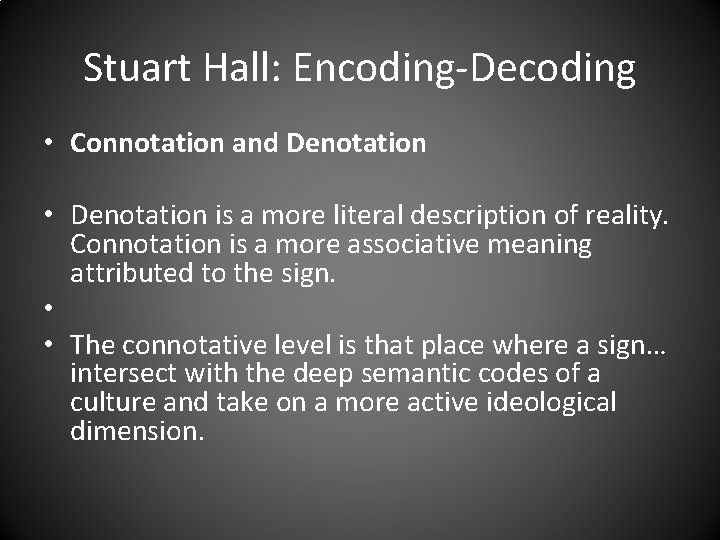 Stuart Hall: Encoding-Decoding

• Connotation and Denotation

• Denotation is a more literal description of reality. Connotation is a more associative meaning attributed to the sign.

•

• The connotative level is that place where a sign… intersect with the deep semantic codes of a culture and take on a more active ideological dimension.